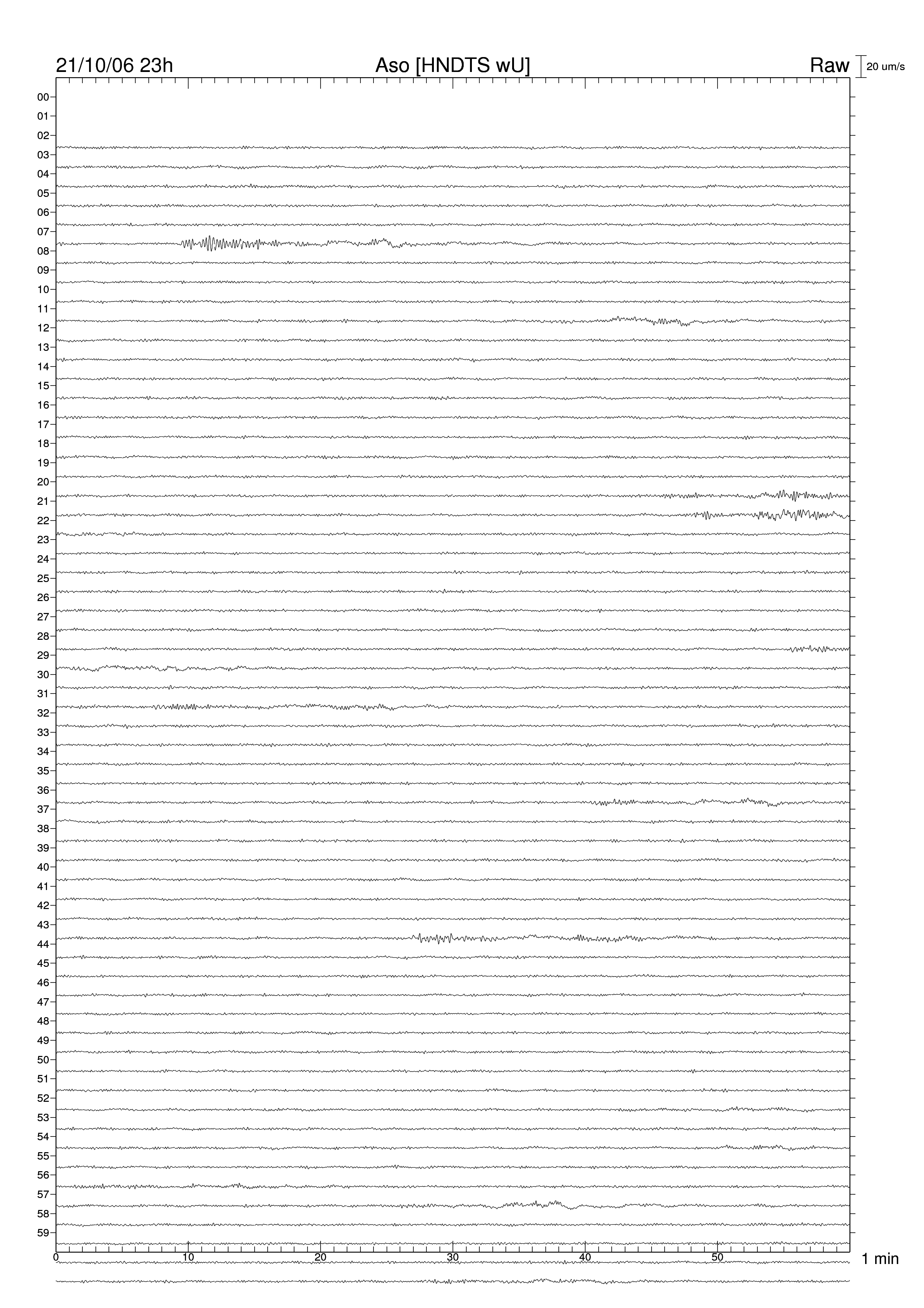 21/10/06 23h Aso [HNDTS wU] Raw 20 um/s

00
01
02
03
04
05
06
07
08
09
10
11
12
13
14
15
16
17
18
19
20
21
22
23
24
25
26
27
28
29
30
31
32
33
34
35
36
37
38
39
40
41
42
43
44
45
46
47
48
49
50
51
52
53
54
55
56
57
58
59

0 10 20 30 40 50 1 min